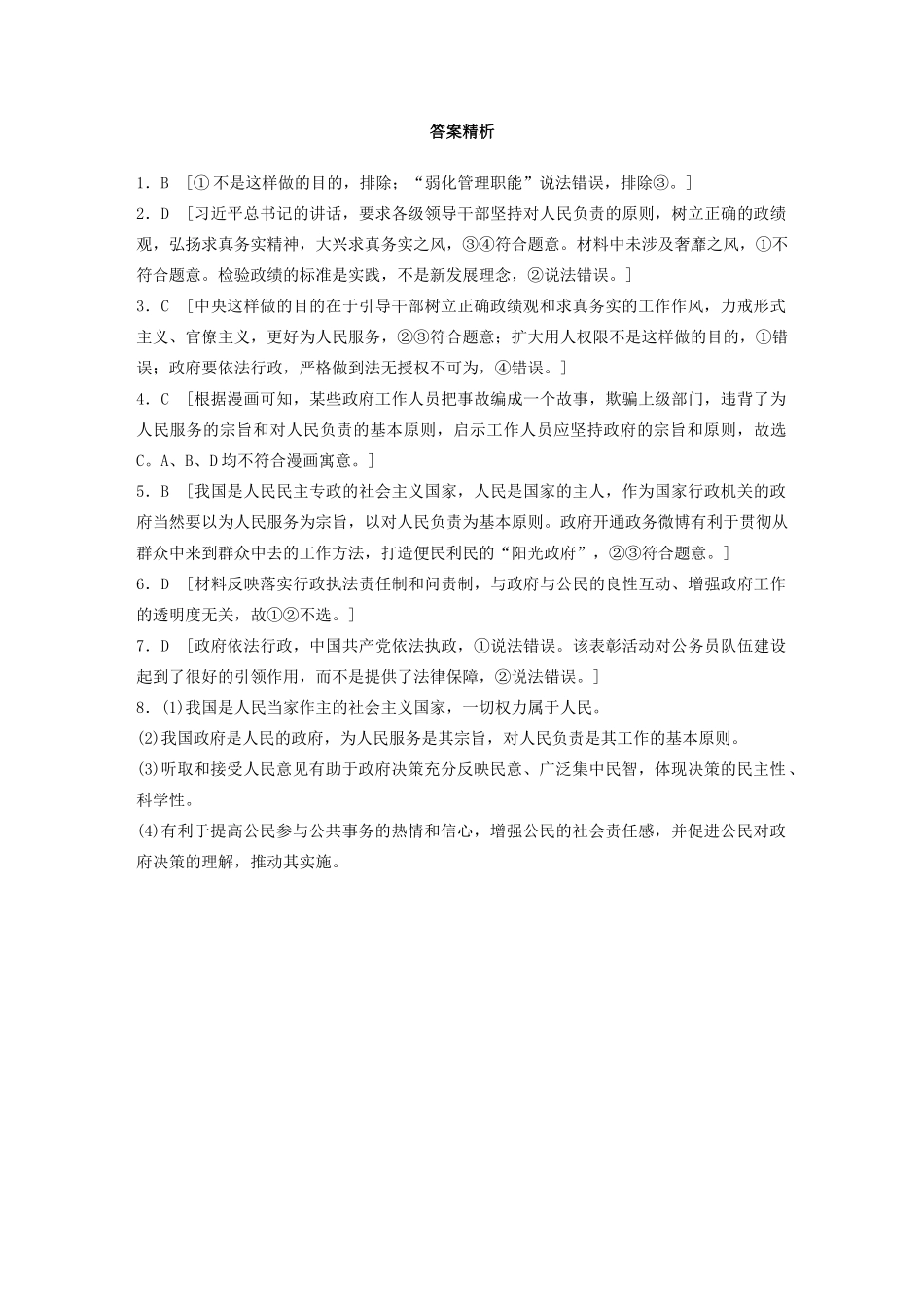 答案精析

1．B ［①不是这样做的目的，排除；“弱化管理职能”说法错误，排除③。］

2．D ［习近平总书记的讲话，要求各级领导干部坚持对人民负责的原则，树立正确的政绩观，弘扬求真务实精神，大兴求真务实之风，③④符合题意。材料中未涉及奢靡之风，①不符合题意。检验政绩的标准是实践，不是新发展理念，②说法错误。］

3．C ［中央这样做的目的在于引导干部树立正确政绩观和求真务实的工作作风，力戒形式主义、官僚主义，更好为人民服务，②③符合题意；扩大用人权限不是这样做的目的，①错误；政府要依法行政，严格做到法无授权不可为，④错误。］

4．C ［根据漫画可知，某些政府工作人员把事故编成一个故事，欺骗上级部门，违背了为人民服务的宗旨和对人民负责的基本原则，启示工作人员应坚持政府的宗旨和原则，故选C。A、B、D均不符合漫画寓意。］

5．B ［我国是人民民主专政的社会主义国家，人民是国家的主人，作为国家行政机关的政府当然要以为人民服务为宗旨，以对人民负责为基本原则。政府开通政务微博有利于贯彻从群众中来到群众中去的工作方法，打造便民利民的“阳光政府”，②③符合题意。］

6．D ［材料反映落实行政执法责任制和问责制，与政府与公民的良性互动、增强政府工作的透明度无关，故①②不选。］

7．D ［政府依法行政，中国共产党依法执政，①说法错误。该表彰活动对公务员队伍建设起到了很好的引领作用，而不是提供了法律保障，②说法错误。］

8．(1)我国是人民当家作主的社会主义国家，一切权力属于人民。

(2)我国政府是人民的政府，为人民服务是其宗旨，对人民负责是其工作的基本原则。

(3)听取和接受人民意见有助于政府决策充分反映民意、广泛集中民智，体现决策的民主性、科学性。

(4)有利于提高公民参与公共事务的热情和信心，增强公民的社会责任感，并促进公民对政府决策的理解，推动其实施。